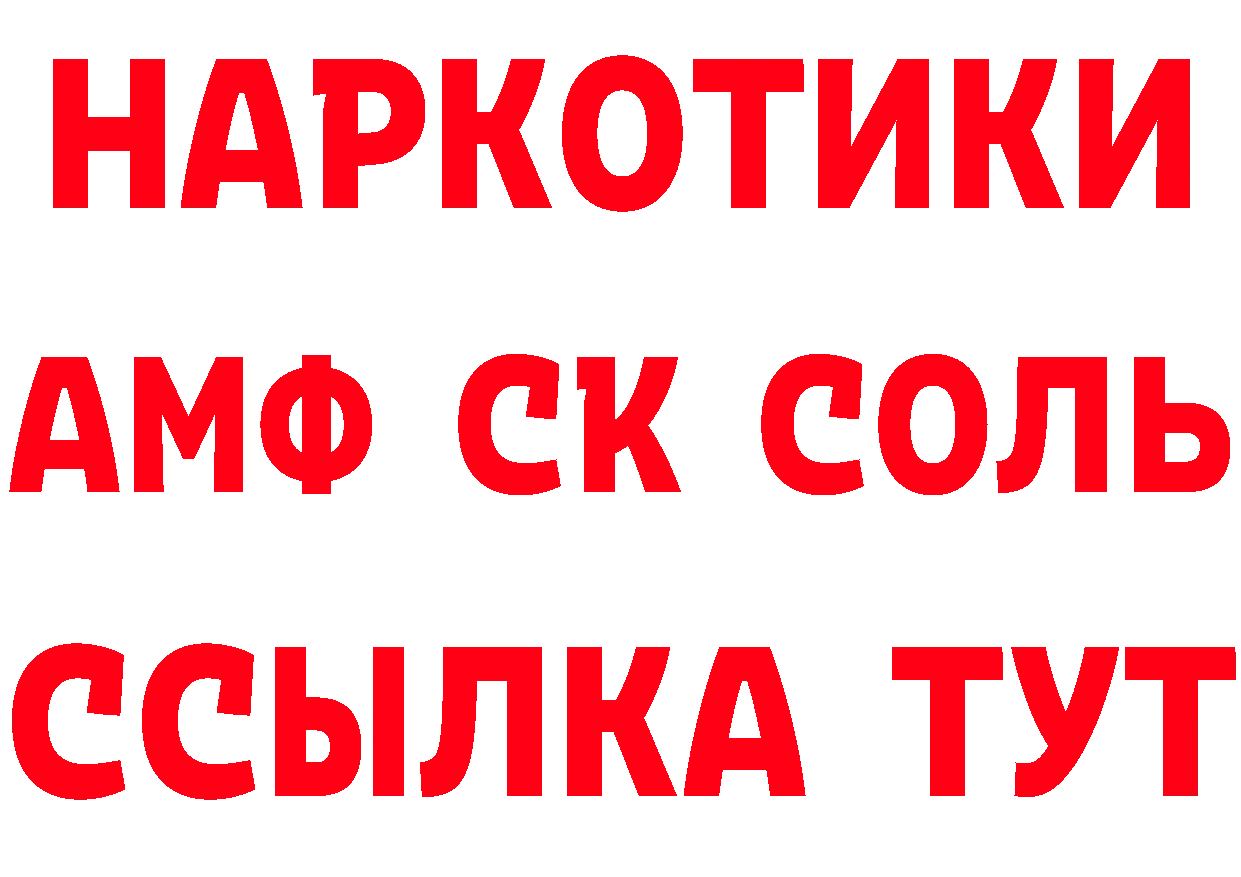 НАРКОТИКИ

АМФ СК СОЛЬ

ССЫЛКА ТУТ